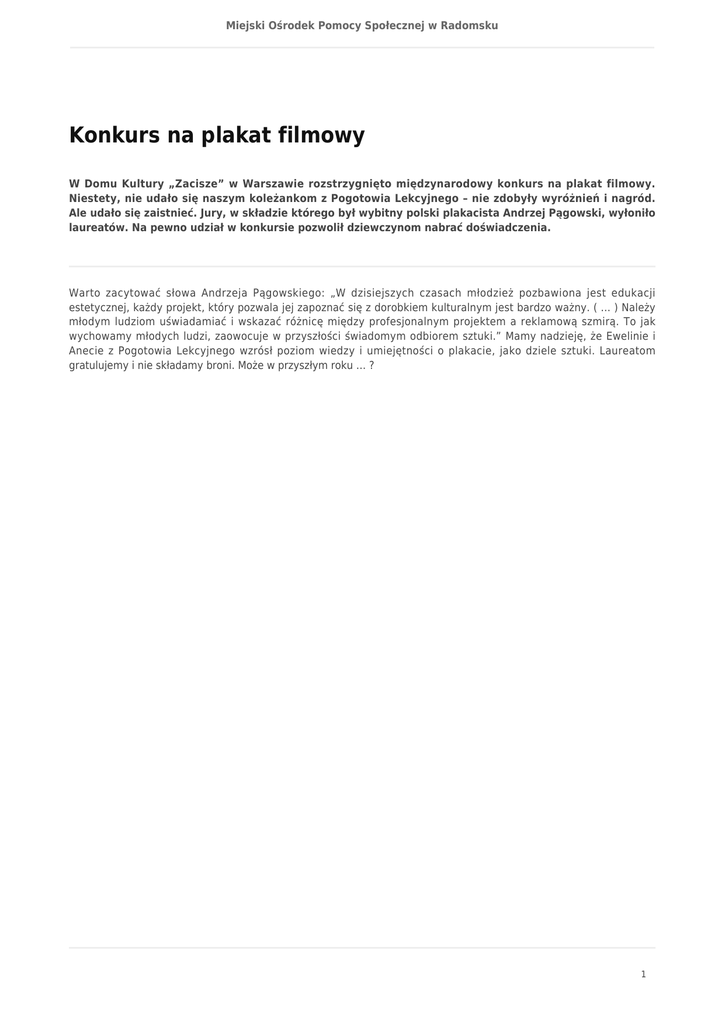 Miejski Ośrodek Pomocy Społecznej w Radomsku

Konkurs na plakat filmowy

W Domu Kultury „Zacisze” w Warszawie rozstrzygnięto międzynarodowy konkurs na plakat filmowy. Niestety, nie udało się naszym koleżankom z Pogotowia Lekcyjnego – nie zdobyły wyróżnień i nagród. Ale udało się zaistnieć. Jury, w składzie którego był wybitny polski plakacista Andrzej Pągowski, wyłoniło laureatów. Na pewno udział w konkursie pozwolił dziewczynom nabrać doświadczenia.

Warto zacytować słowa Andrzeja Pągowskiego: „W dzisiejszych czasach młodzież pozbawiona jest edukacji estetycznej, każdy projekt, który pozwala jej zapoznać się z dorobkiem kulturalnym jest bardzo ważny. ( ... ) Należy młodym ludziom uświadamiać i wskazać różnicę między profesjonalnym projektem a reklamową szmirą. To jak wychowamy młodych ludzi, zaowocuje w przyszłości świadomym odbiorem sztuki.” Mamy nadzieję, że Ewelinie i Anecie z Pogotowia Lekcyjnego wzrósł poziom wiedzy i umiejętności o plakacie, jako dziele sztuki. Laureatom gratulujemy i nie składamy broni. Może w przyszłym roku ... ?

1